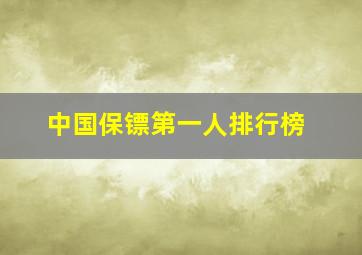 中国保镖第一人排行榜